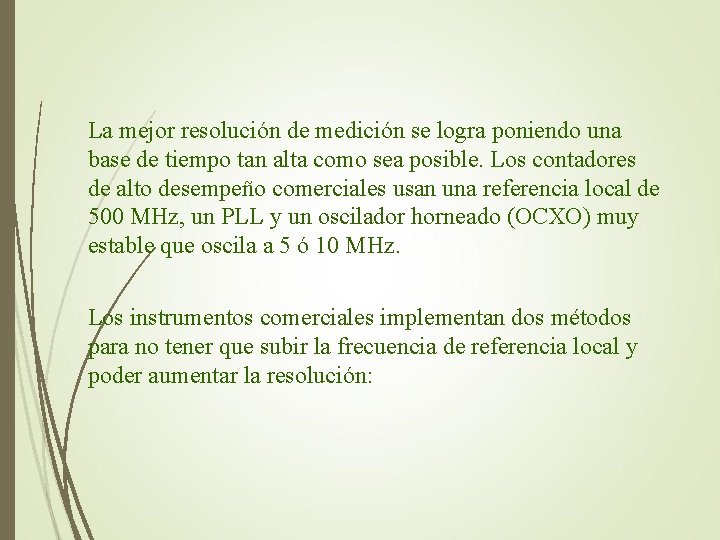 La mejor resolución de medición se logra poniendo una base de tiempo tan alta como sea posible. Los contadores de alto desempeño comerciales usan una referencia local de 500 MHz, un PLL y un oscilador horneado (OCXO) muy estable que oscila a 5 ó 10 MHz.

Los instrumentos comerciales implementan dos métodos para no tener que subir la frecuencia de referencia local y poder aumentar la resolución: